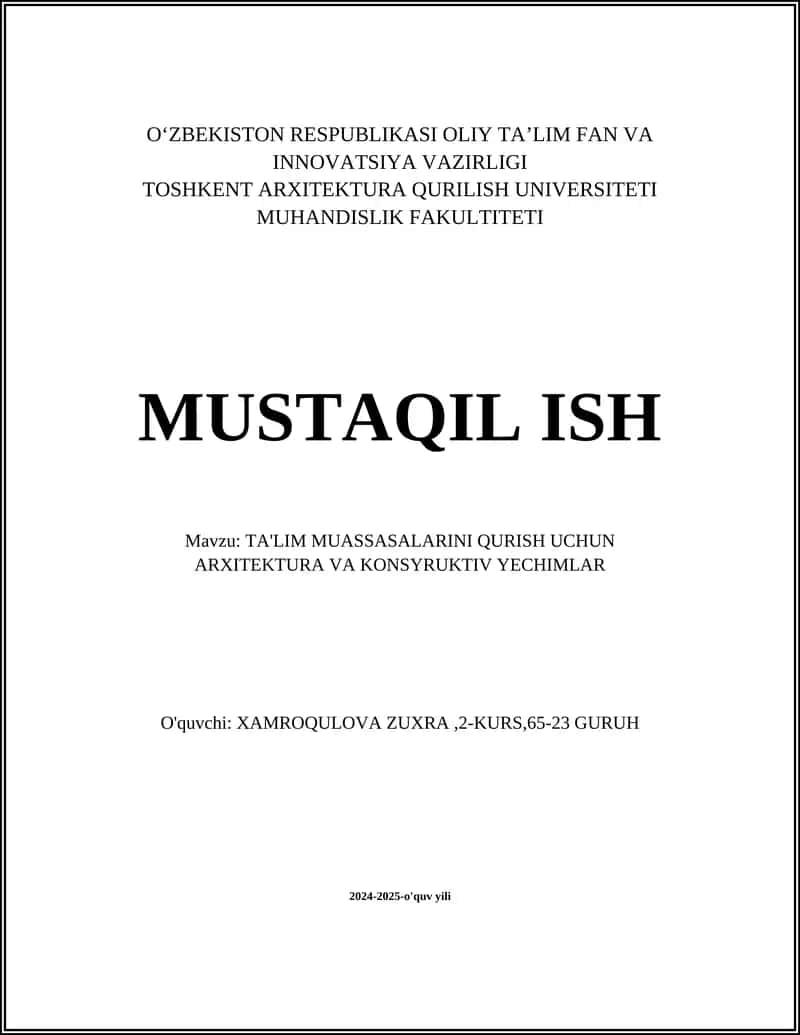 O‘ZBEKISTON RESPUBLIKASI OLIY TA’LIM FAN VA INNOVATSIYA VAZIRLIGI
TOSHKENT ARXITEKTURA QURILISH UNIVERSITETI
MUHANDISLIK FAKULTITETI

MUSTAQIL ISH

Mavzu: TA'LIM MUASSASALARINI QURISH UCHUN ARXITEKTURA VA KONSYRUKTIV YECHIMLAR

O'quvchi: XAMROQULOVA ZUXRA ,2-KURS,65-23 GURUH

2024-2025-o'quv yili